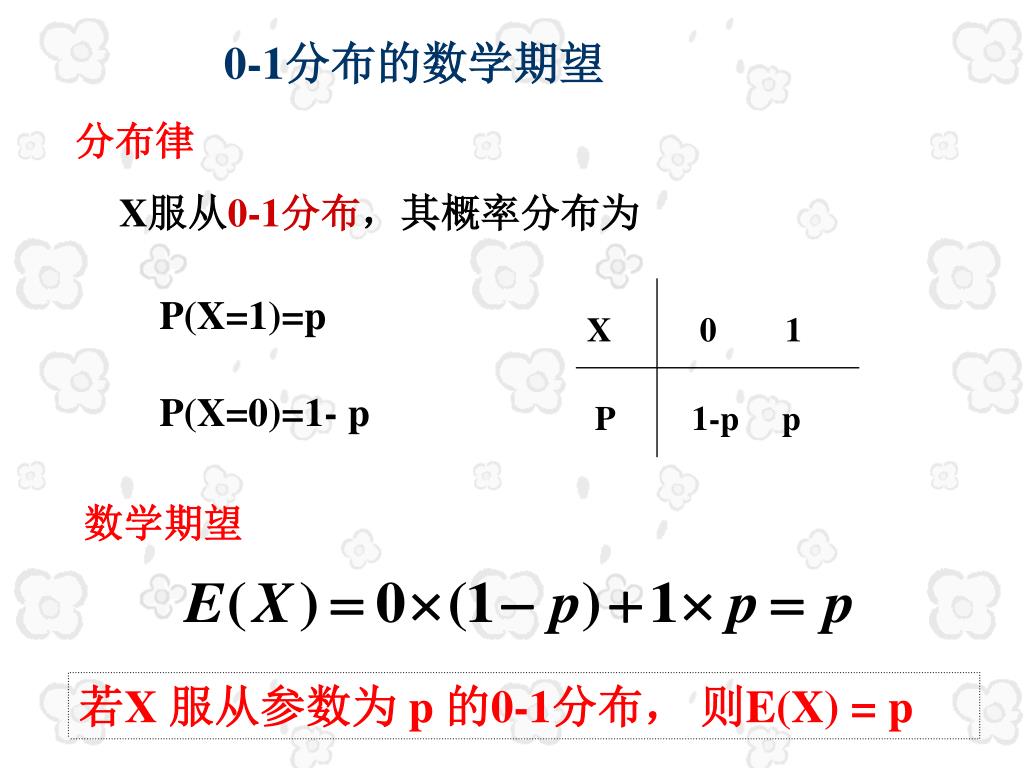 0-1分布的数学期望

分布律

X服从0-1分布，其概率分布为

P(X=1)=p

P(X=0)=1- p

| X | 0 | 1 |
|---|---|---|
| P | 1-p | p |

数学期望

$E(X)=0\times(1-p)+1\times p=p$

若X 服从参数为 p 的0-1分布， 则E(X) = p